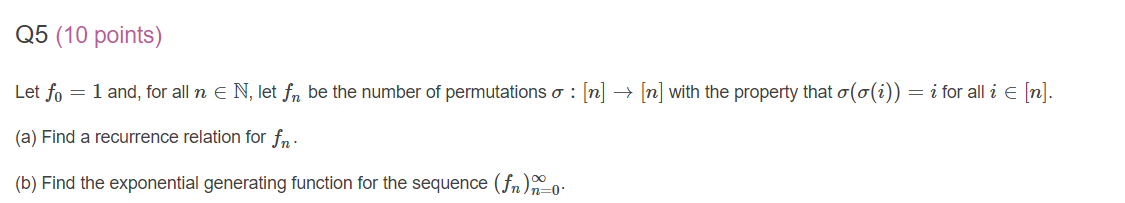 Q5 (10 points)

Let $f_0 = 1$ and, for all $n \in \mathbb{N}$, let $f_n$ be the number of permutations $\sigma : [n] \to [n]$ with the property that $\sigma(\sigma(i)) = i$ for all $i \in [n]$.

(a) Find a recurrence relation for $f_n$.

(b) Find the exponential generating function for the sequence $(f_n)_{n=0}^{\infty}$.